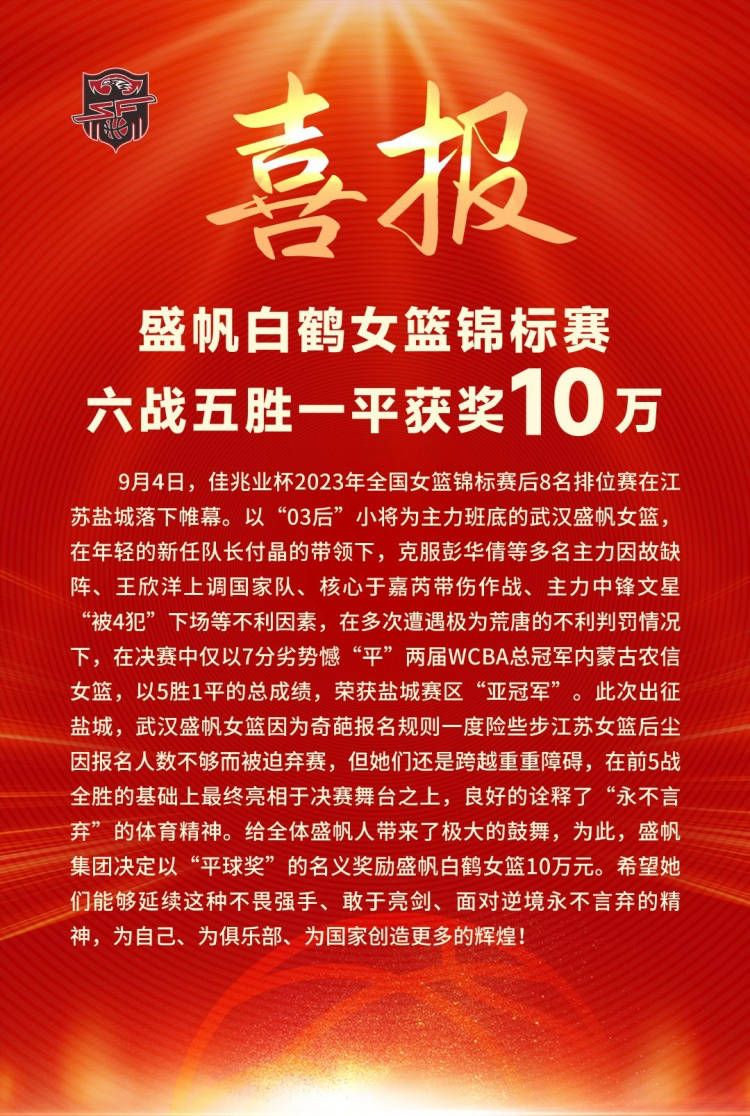 喜报

盛帆白鹤女篮锦标赛
六战五胜一平获奖10万

9月4日，佳兆业杯2023年全国女篮锦标赛后8名排位赛在江苏盐城落下帷幕。以“03后”小将为主力班底的武汉盛帆女篮，在年轻的新任队长付晶的带领下，克服彭华倩等多名主力因故缺阵、王欣洋上调国家队、核心于嘉芮带伤作战、主力中锋文星“被4犯”下场等不利因素，在多次遭遇极为荒唐的不利判罚情况下，在决赛中仅以7分劣势憾“平”两届WCBA总冠军内蒙古农信女篮，以5胜1平的总成绩，荣获盐城赛区“亚冠军”。此次出征盐城，武汉盛帆女篮因为奇葩报名规则一度险些步江苏女篮后尘因报名人数不够而被迫弃赛，但她们还是跨越重重障碍，在前5战全胜的基础上最终亮相于决赛舞台之上，良好的诠释了“永不言弃”的体育精神。给全体盛帆人带来了极大的鼓舞，为此，盛帆集团决定以“平球奖”的名义奖励盛帆白鹤女篮10万元。希望她们能够延续这种不畏强手、敢于亮剑、面对逆境永不言弃的精神，为自己、为俱乐部、为国家创造更多的辉煌！